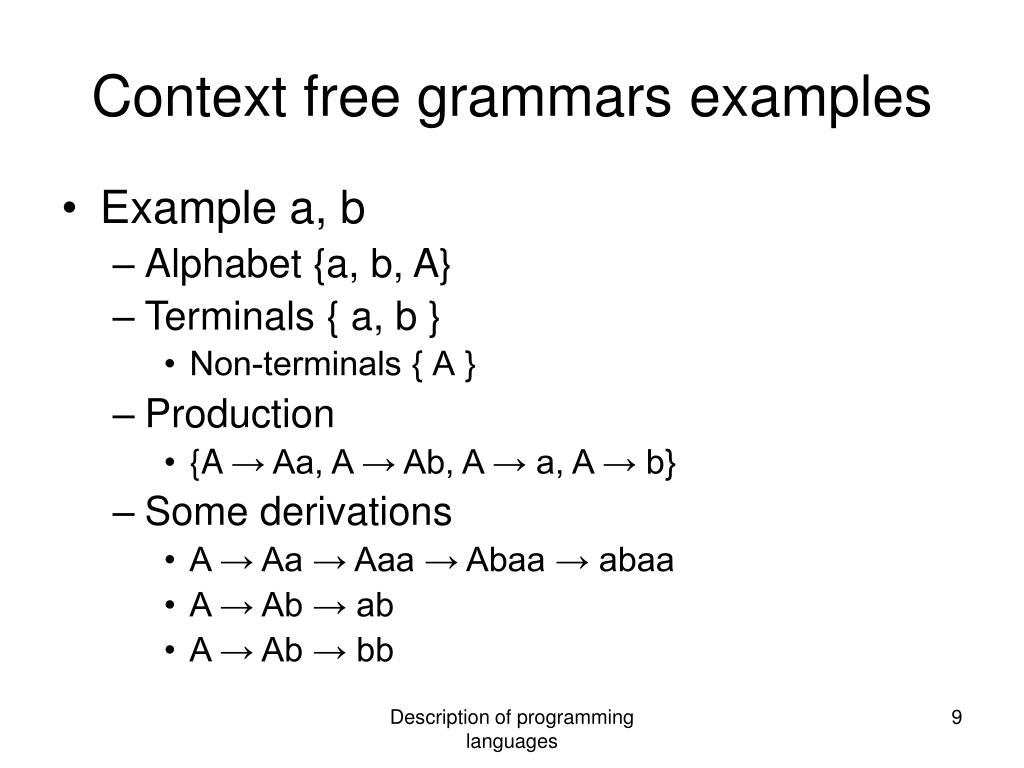 Context free grammars examples

• Example a, b
– Alphabet {a, b, A}
– Terminals { a, b }
• Non-terminals { A }
– Production
• {A → Aa, A → Ab, A → a, A → b}
– Some derivations
• A → Aa → Aaa → Abaa → abaa
• A → Ab → ab
• A → Ab → bb

Description of programming languages

9